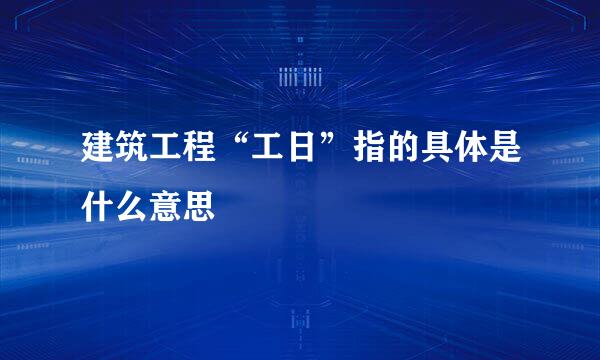 建筑工程“工日”指的具体是什么意思